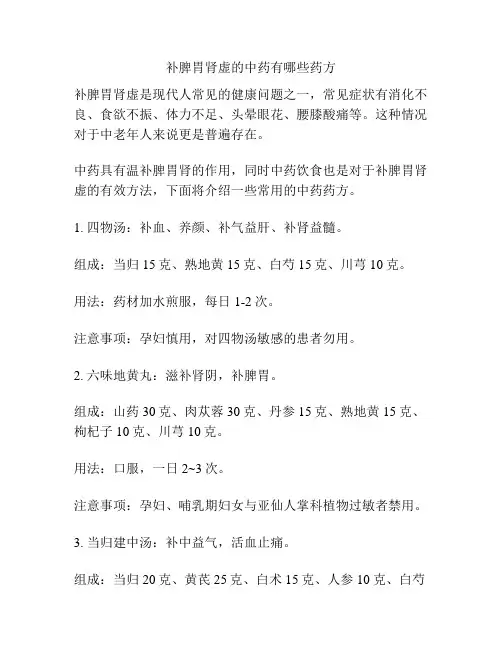 补脾胃肾虚的中药有哪些药方

补脾胃肾虚是现代人常见的健康问题之一，常见症状有消化不良、食欲不振、体力不足、头晕眼花、腰膝酸痛等。这种情况对于中老年人来说更是普遍存在。

中药具有温补脾胃肾的作用，同时中药饮食也是对于补脾胃肾虚的有效方法，下面将介绍一些常用的中药药方。

1. 四物汤：补血、养颜、补气益肝、补肾益髓。

组成：当归 15 克、熟地黄 15 克、白芍 15 克、川芎 10 克。

用法：药材加水煎服，每日 1-2 次。

注意事项：孕妇慎用，对四物汤敏感的患者勿用。

2. 六味地黄丸：滋补肾阴，补脾胃。

组成：山药 30 克、肉苁蓉 30 克、丹参 15 克、熟地黄 15 克、枸杞子 10 克、川芎 10 克。

用法：口服，一日 2~3 次。

注意事项：孕妇、哺乳期妇女与亚仙人掌科植物过敏者禁用。

3. 当归建中汤：补中益气，活血止痛。

组成：当归 20 克、黄芪 25 克、白术 15 克、人参 10 克、白芍